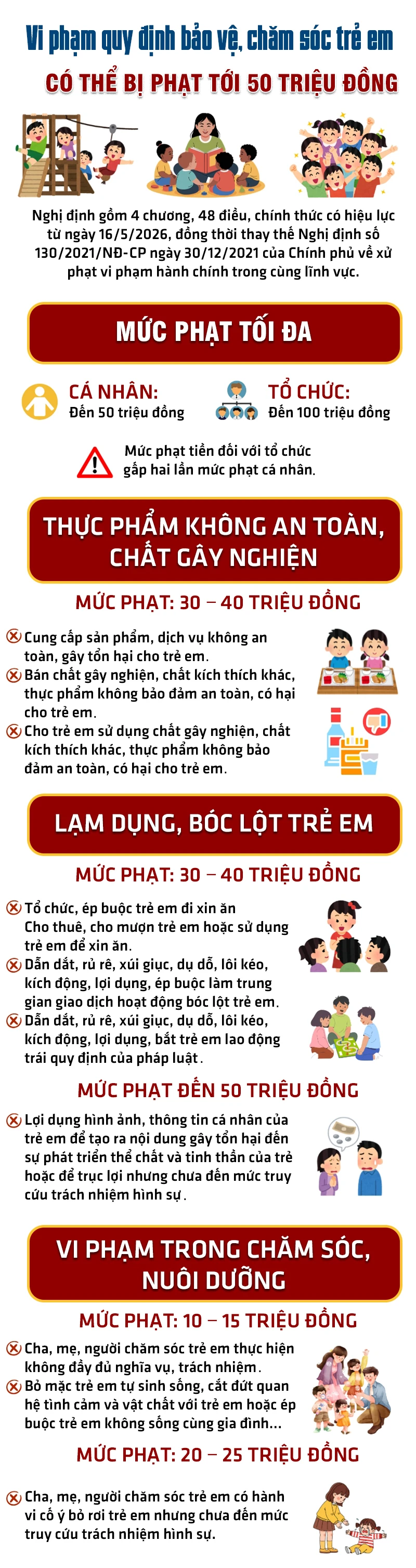 Vi phạm quy định bảo vệ, chăm sóc trẻ em

CÓ THỂ BỊ PHẠT TỚI 50 TRIỆU ĐỒNG

Nghị định gồm 4 chương, 48 điều, chính thức có hiệu lực từ ngày 16/5/2026, đồng thời thay thế Nghị định số 130/2021/NĐ-CP ngày 30/12/2021 của Chính phủ về xử phạt vi phạm hành chính trong cùng lĩnh vực.

MỨC PHẠT TỐI ĐA

CÁ NHÂN:
Đến 50 triệu đồng

TỔ CHỨC:
Đến 100 triệu đồng

Mức phạt tiền đối với tổ chức gấp hai lần mức phạt cá nhân.

THỰC PHẨM KHÔNG AN TOÀN, CHẤT GÂY NGHIỆN

MỨC PHẠT: 30 – 40 TRIỆU ĐỒNG

Cung cấp sản phẩm, dịch vụ không an toàn, gây tổn hại cho trẻ em.
Bán chất gây nghiện, chất kích thích khác, thực phẩm không bảo đảm an toàn, có hại cho trẻ em.
Cho trẻ em sử dụng chất gây nghiện, chất kích thích khác, thực phẩm không bảo đảm an toàn, có hại cho trẻ em.

LẠM DỤNG, BÓC LỘT TRẺ EM

MỨC PHẠT: 30 – 40 TRIỆU ĐỒNG

Tổ chức, ép buộc trẻ em đi xin ăn Cho thuê, cho mượn trẻ em hoặc sử dụng trẻ em để xin ăn.
Dẫn dắt, rủ rê, xúi giục, dụ dỗ, lôi kéo, kích động, lợi dụng, ép buộc làm trung gian giao dịch hoạt động bóc lột trẻ em.
Dẫn dắt, rủ rê, xúi giục, dụ dỗ, lôi kéo, kích động, lợi dụng, bắt trẻ em lao động trái quy định của pháp luật.

MỨC PHẠT ĐẾN 50 TRIỆU ĐỒNG

Lợi dụng hình ảnh, thông tin cá nhân của trẻ em để tạo ra nội dung gây tổn hại đến sự phát triển thể chất và tinh thần của trẻ hoặc để trục lợi nhưng chưa đến mức truy cứu trách nhiệm hình sự.

VI PHẠM TRONG CHĂM SÓC, NUÔI DƯỠNG

MỨC PHẠT: 10 – 15 TRIỆU ĐỒNG

Cha, mẹ, người chăm sóc trẻ em thực hiện không đầy đủ nghĩa vụ, trách nhiệm.
Bỏ mặc trẻ em tự sinh sống, cắt đứt quan hệ tình cảm và vật chất với trẻ em hoặc ép buộc trẻ em không sống cùng gia đình...

MỨC PHẠT: 20 – 25 TRIỆU ĐỒNG

Cha, mẹ, người chăm sóc trẻ em có hành vi cố ý bỏ rơi trẻ em nhưng chưa đến mức truy cứu trách nhiệm hình sự.